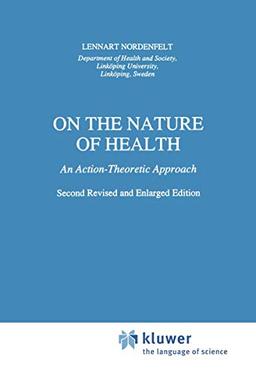 LENNART NORDENFELT
Department of Health and Society,
Linköping University,
Linköping, Sweden

ON THE NATURE OF HEALTH

An Action-Theoretic Approach

Second Revised and Enlarged Edition

kluwer
the language of science